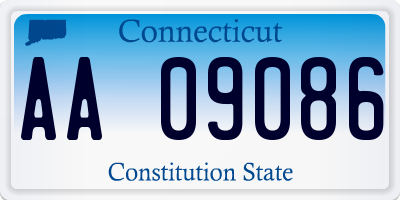 Connecticut

AA 09086

Constitution State